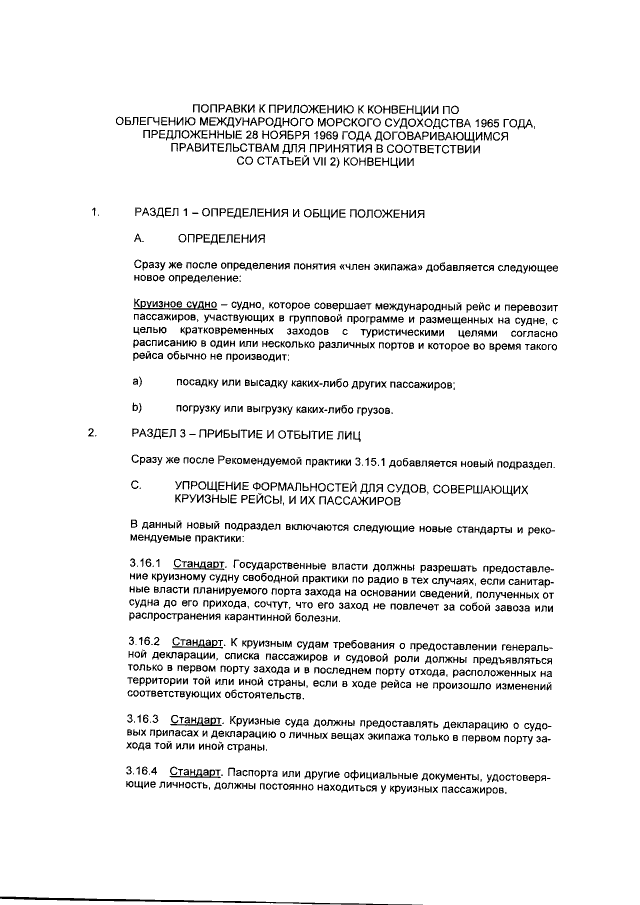 ПОПРАВКИ К ПРИЛОЖЕНИЮ К КОНВЕНЦИИ ПО ОБЛЕГЧЕНИЮ МЕЖДУНАРОДНОГО МОРСКОГО СУДОХОДСТВА 1965 ГОДА, ПРЕДЛОЖЕННЫЕ 28 НОЯБРЯ 1969 ГОДА ДОГОВАРИВАЮЩИМСЯ ПРАВИТЕЛЬСТВАМ ДЛЯ ПРИНЯТИЯ В СООТВЕТСТВИИ СО СТАТЬЕЙ VII 2) КОНВЕНЦИИ

1. РАЗДЕЛ 1 – ОПРЕДЕЛЕНИЯ И ОБЩИЕ ПОЛОЖЕНИЯ

A. ОПРЕДЕЛЕНИЯ

Сразу же после определения понятия «член экипажа» добавляется следующее новое определение:

Круизное судно – судно, которое совершает международный рейс и перевозит пассажиров, участвующих в групповой программе и размещенных на судне, с целью кратковременных заходов с туристическими целями согласно расписанию в один или несколько различных портов и которое во время такого рейса обычно не производит:

a) посадку или высадку каких-либо других пассажиров;

b) погрузку или выгрузку каких-либо грузов.

2. РАЗДЕЛ 3 – ПРИБЫТИЕ И ОТБЫТИЕ ЛИЦ

Сразу же после Рекомендуемой практики 3.15.1 добавляется новый подраздел.

C. УПРОЩЕНИЕ ФОРМАЛЬНОСТЕЙ ДЛЯ СУДОВ, СОВЕРШАЮЩИХ КРУИЗНЫЕ РЕЙСЫ, И ИХ ПАССАЖИРОВ

В данный новый подраздел включаются следующие новые стандарты и рекомендуемые практики:

3.16.1 Стандарт. Государственные власти должны разрешать предоставление круизному судну свободной практики по радио в тех случаях, если санитарные власти планируемого порта захода на основании сведений, полученных от судна до его прихода, сочтут, что его заход не повлечет за собой завоза или распространения карантинной болезни.

3.16.2 Стандарт. К круизным судам требования о предоставлении генеральной декларации, списка пассажиров и судовой роли должны предъявляться только в первом порту захода и в последнем порту отхода, расположенных на территории той или иной страны, если в ходе рейса не произошло изменений соответствующих обстоятельств.

3.16.3 Стандарт. Круизные суда должны предоставлять декларацию о судовых припасах и декларацию о личных вещах экипажа только в первом порту захода той или иной страны.

3.16.4 Стандарт. Паспорта или другие официальные документы, удостоверяющие личность, должны постоянно находиться у круизных пассажиров.